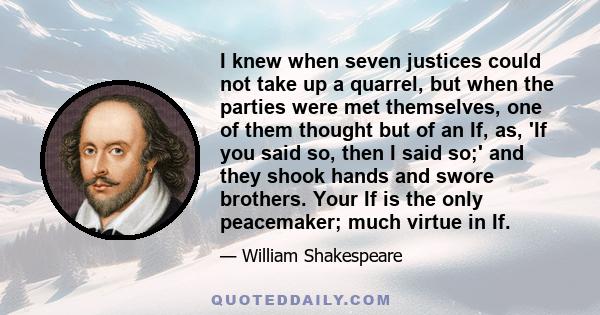 I knew when seven justices could not take up a quarrel, but when the parties were met themselves, one of them thought but of an If, as, 'If you said so, then I said so;' and they shook hands and swore brothers. Your If is the only peacemaker; much virtue in If.

— William Shakespeare

QUOTEDDAILY.COM